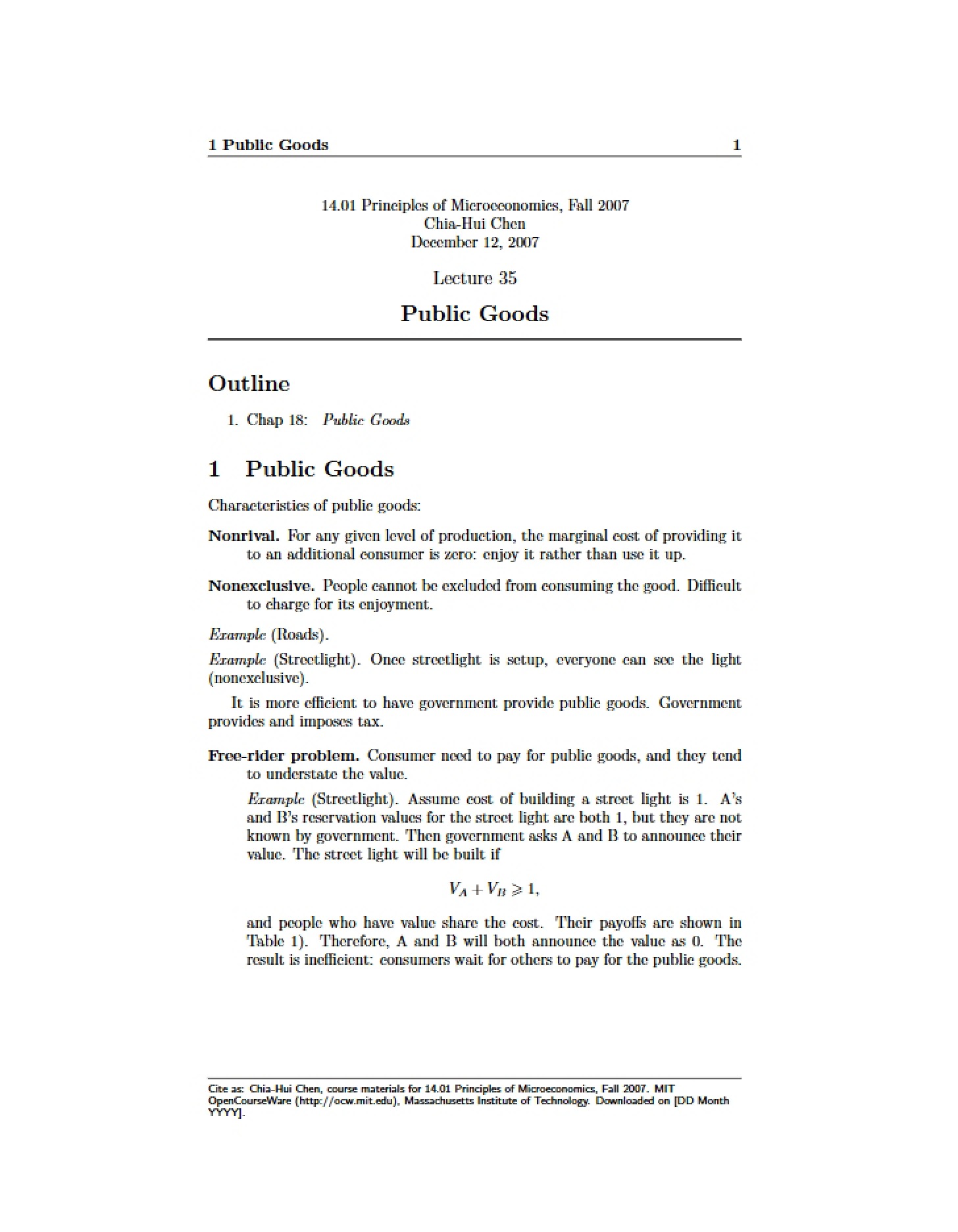 1 Public Goods 1

14.01 Principles of Microeconomics, Fall 2007
Chia-Hui Chen
December 12, 2007

Lecture 35

Public Goods

Outline

1. Chap 18: Public Goods

1 Public Goods

Characteristics of public goods:

Nonrival. For any given level of production, the marginal cost of providing it to an additional consumer is zero: enjoy it rather than use it up.

Nonexclusive. People cannot be excluded from consuming the good. Difficult to charge for its enjoyment.

Example (Roads).

Example (Streetlight). Once streetlight is setup, everyone can see the light (nonexclusive).

It is more efficient to have government provide public goods. Government provides and imposes tax.

Free-rider problem. Consumer need to pay for public goods, and they tend to understate the value.

Example (Streetlight). Assume cost of building a street light is 1. A's and B's reservation values for the street light are both 1, but they are not known by government. Then government asks A and B to announce their value. The street light will be built if

$V_A + V_B \geqslant 1,$

and people who have value share the cost. Their payoffs are shown in Table 1). Therefore, A and B will both announce the value as 0. The result is inefficient: consumers wait for others to pay for the public goods.

Cite as: Chia-Hui Chen, course materials for 14.01 Principles of Microeconomics, Fall 2007. MIT OpenCourseWare (http://ocw.mit.edu), Massachusetts Institute of Technology. Downloaded on [DD Month YYYY].